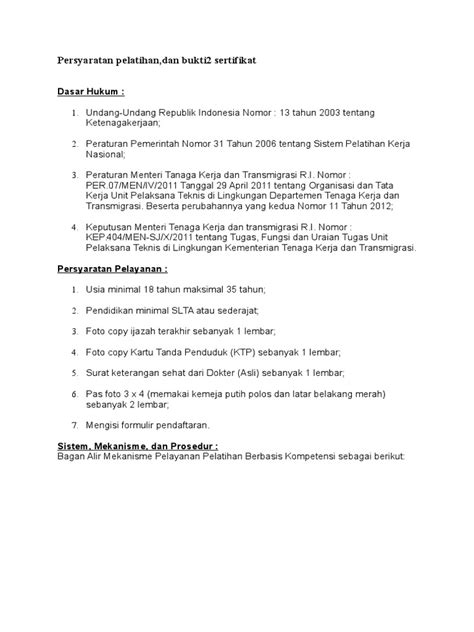 Persyaratan pelatihan,dan bukti2 sertifikat

Dasar Hukum :

1. Undang-Undang Republik Indonesia Nomor : 13 tahun 2003 tentang Ketenagakerjaan;

2. Peraturan Pemerintah Nomor 31 Tahun 2006 tentang Sistem Pelatihan Kerja Nasional;

3. Peraturan Menteri Tanaga Kerja dan Transmigrasi R.I. Nomor : PER.07/MEN/IV/2011 Tanggal 29 April 2011 tentang Organisasi dan Tata Kerja Unit Pelaksana Teknis di Lingkungan Departemen Tenaga Kerja dan Transmigrasi. Beserta perubahannya yang kedua Nomor 11 Tahun 2012;

4. Keputusan Menteri Tenaga Kerja dan transmigrasi R.I. Nomor : KEP.404/MEN-SJ/X/2011 tentang Tugas, Fungsi dan Uraian Tugas Unit Pelaksana Teknis di Lingkungan Kementerian Tenaga Kerja dan Transmigrasi.

Persyaratan Pelayanan :

1. Usia minimal 18 tahun maksimal 35 tahun;

2. Pendidikan minimal SLTA atau sederajat;

3. Foto copy ijazah terakhir sebanyak 1 lembar;

4. Foto copy Kartu Tanda Penduduk (KTP) sebanyak 1 lembar;

5. Surat keterangan sehat dari Dokter (Asli) sebanyak 1 lembar;

6. Pas foto 3 x 4 (memakai kemeja putih polos dan latar belakang merah) sebanyak 2 lembar;

7. Mengisi formulir pendaftaran.

Sistem, Mekanisme, dan Prosedur :
Bagan Alir Mekanisme Pelayanan Pelatihan Berbasis Kompetensi sebagai berikut: